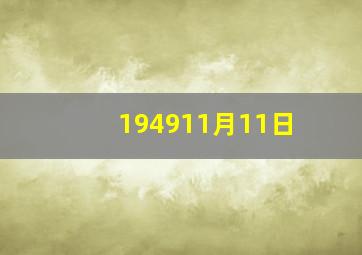 194911月11日